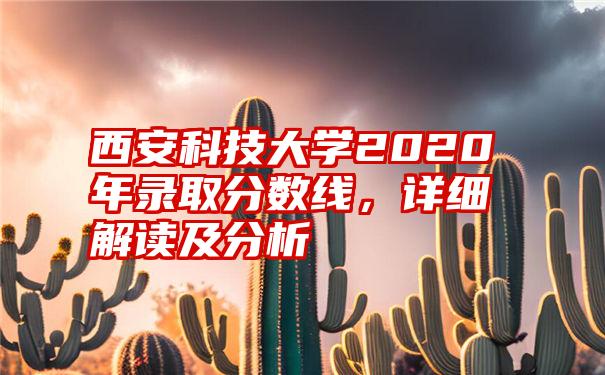 西安科技大学2020年录取分数线，详细解读及分析